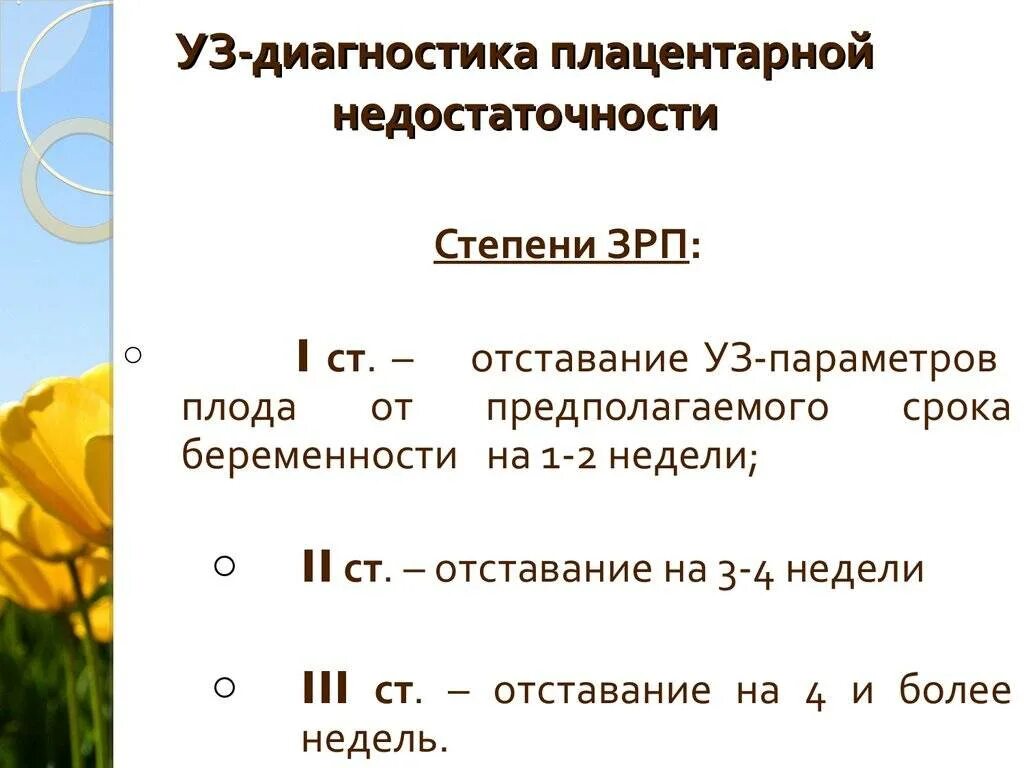 УЗ-диагностика плацентарной недостаточности

Степени ЗРП:

○ I ст. – отставание УЗ-параметров плода от предполагаемого срока беременности на 1-2 недели;

○ II ст. – отставание на 3-4 недели

○ III ст. – отставание на 4 и более недель.